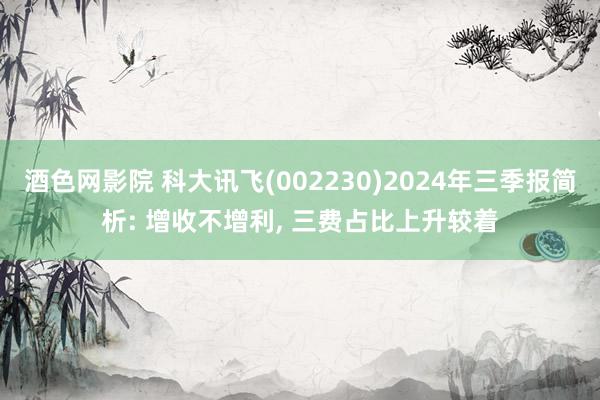 酒色网影院 科大讯飞(002230)2024年三季报简析: 增收不增利, 三费占比上升较着